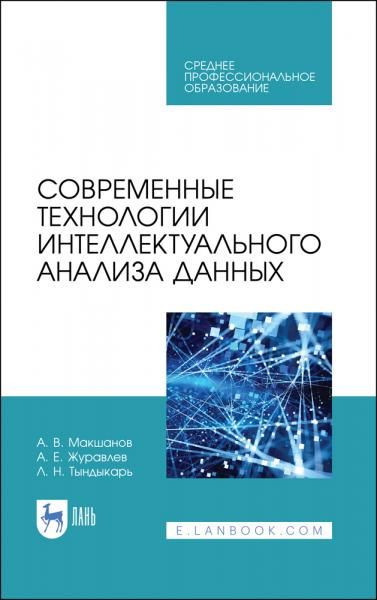 СРЕДНЕЕ ПРОФЕССИОНАЛЬНОЕ ОБРАЗОВАНИЕ

СОВРЕМЕННЫЕ ТЕХНОЛОГИИ ИНТЕЛЛЕКТУАЛЬНОГО АНАЛИЗА ДАННЫХ

А. В. Макшанов
А. Е. Журавлев
Л. Н. Тындыкарь

ЛАНЬ

E.LANBOOK.COM